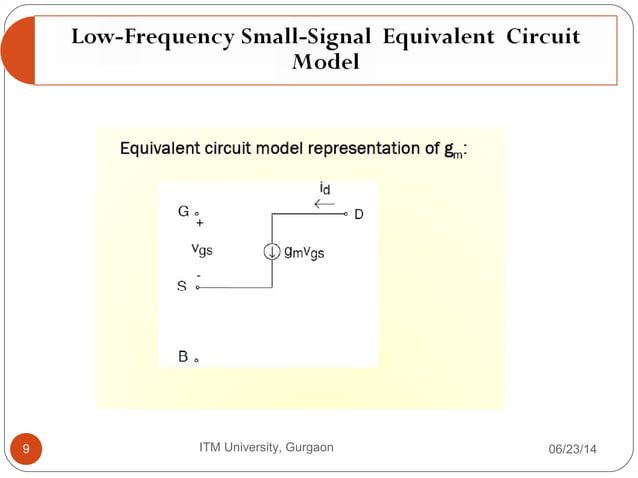 Low-Frequency Small-Signal Equivalent Circuit Model

Equivalent circuit model representation of $g_m$:

$i_d$

G

+

D

$v_{gs}$

$g_m v_{gs}$

-

S

B

9

ITM University, Gurgaon

06/23/14